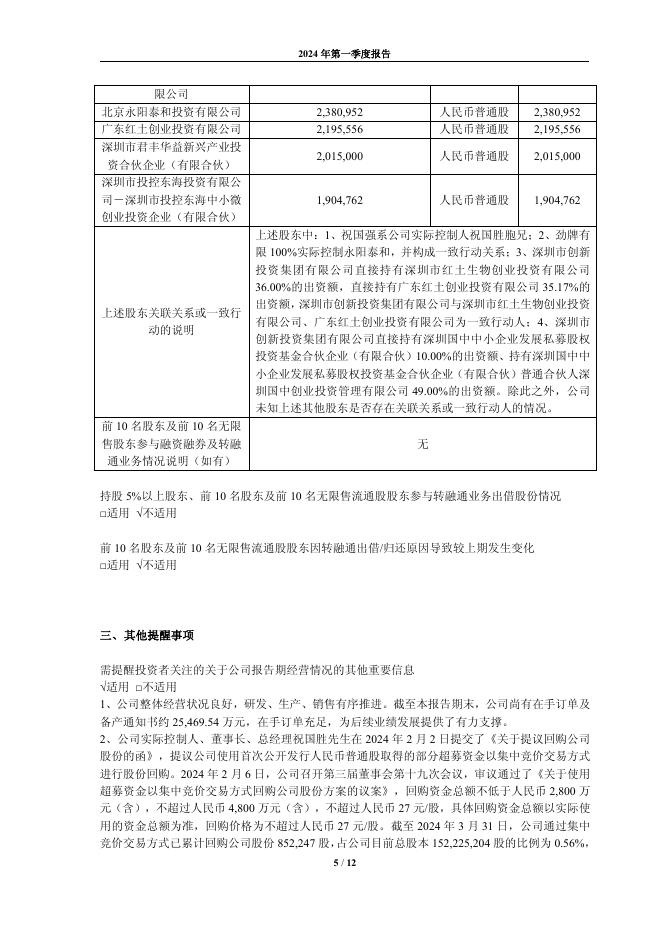 2024 年第一季度报告

| 限公司 | | | |
|---|---|---|---|
| 北京永阳泰和投资有限公司 | 2,380,952 | 人民币普通股 | 2,380,952 |
| 广东红土创业投资有限公司 | 2,195,556 | 人民币普通股 | 2,195,556 |
| 深圳市君丰华益新兴产业投资合伙企业（有限合伙） | 2,015,000 | 人民币普通股 | 2,015,000 |
| 深圳市投控东海投资有限公司－深圳市投控东海中小微创业投资企业（有限合伙） | 1,904,762 | 人民币普通股 | 1,904,762 |
| 上述股东关联关系或一致行动的说明 | 上述股东中：1、祝国强系公司实际控制人祝国胜胞兄；2、劲牌有限 100%实际控制永阳泰和，并构成一致行动关系；3、深圳市创新投资集团有限公司直接持有深圳市红土生物创业投资有限公司 36.00%的出资额，直接持有广东红土创业投资有限公司 35.17%的出资额，深圳市创新投资集团有限公司与深圳市红土生物创业投资有限公司、广东红土创业投资有限公司为一致行动人；4、深圳市创新投资集团有限公司直接持有深圳国中中小企业发展私募股权投资基金合伙企业（有限合伙）10.00%的出资额、持有深圳国中中小企业发展私募股权投资基金合伙企业（有限合伙）普通合伙人深圳国中创业投资管理有限公司 49.00%的出资额。除此之外，公司未知上述其他股东是否存在关联关系或一致行动人的情况。 | | |
| 前 10 名股东及前 10 名无限售股东参与融资融券及转融通业务情况说明（如有） | 无 | | |

持股 5%以上股东、前 10 名股东及前 10 名无限售流通股股东参与转融通业务出借股份情况
□适用 √不适用

前 10 名股东及前 10 名无限售流通股股东因转融通出借/归还原因导致较上期发生变化
□适用 √不适用

三、其他提醒事项

需提醒投资者关注的关于公司报告期经营情况的其他重要信息
√适用 □不适用
1、公司整体经营状况良好，研发、生产、销售有序推进。截至本报告期末，公司尚有在手订单及备产通知书约 25,469.54 万元，在手订单充足，为后续业绩发展提供了有力支撑。
2、公司实际控制人、董事长、总经理祝国胜先生在 2024 年 2 月 2 日提交了《关于提议回购公司股份的函》，提议公司使用首次公开发行人民币普通股取得的部分超募资金以集中竞价交易方式进行股份回购。2024 年 2 月 6 日，公司召开第三届董事会第十九次会议，审议通过了《关于使用超募资金以集中竞价交易方式回购公司股份方案的议案》，回购资金总额不低于人民币 2,800 万元（含），不超过人民币 4,800 万元（含），不超过人民币 27 元/股，具体回购资金总额以实际使用的资金总额为准，回购价格为不超过人民币 27 元/股。截至 2024 年 3 月 31 日，公司通过集中竞价交易方式已累计回购公司股份 852,247 股，占公司目前总股本 152,225,204 股的比例为 0.56%，

5 / 12